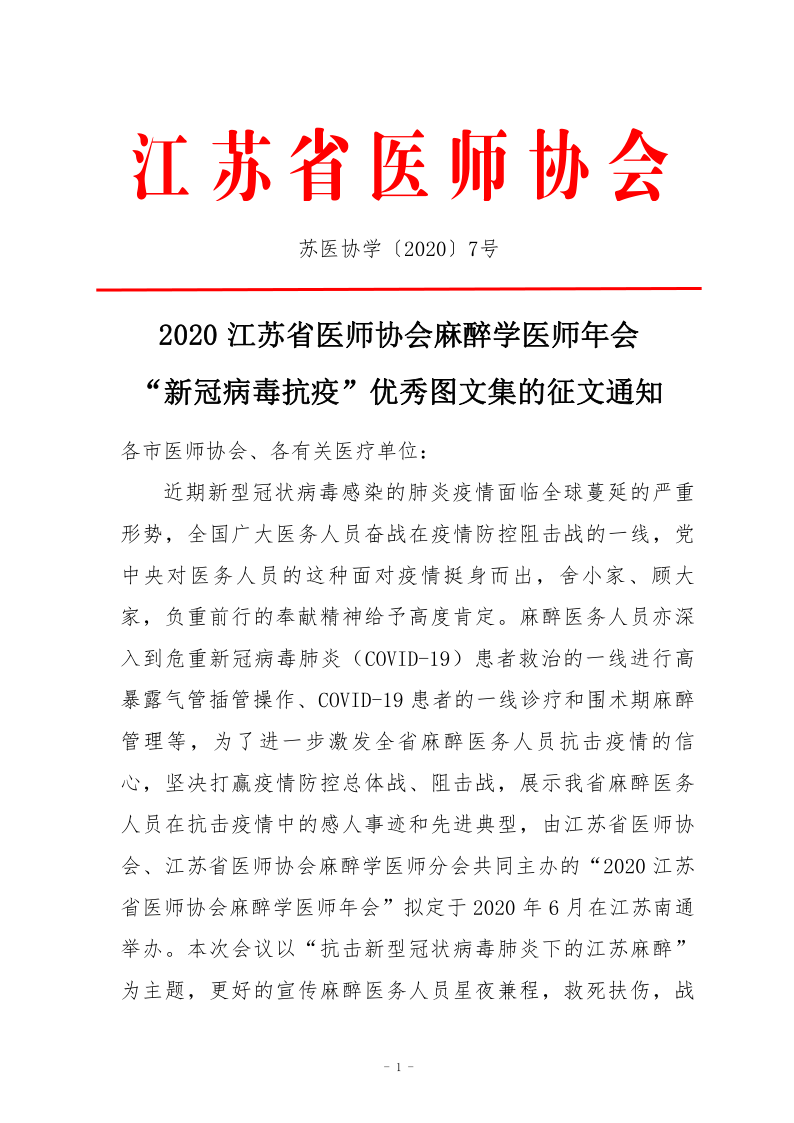 江苏省医师协会

苏医协学〔2020〕7号

2020 江苏省医师协会麻醉学医师年会
“新冠病毒抗疫”优秀图文集的征文通知

各市医师协会、各有关医疗单位：

近期新型冠状病毒感染的肺炎疫情面临全球蔓延的严重形势，全国广大医务人员奋战在疫情防控阻击战的一线，党中央对医务人员的这种面对疫情挺身而出，舍小家、顾大家，负重前行的奉献精神给予高度肯定。麻醉医务人员亦深入到危重新冠病毒肺炎（COVID-19）患者救治的一线进行高暴露气管插管操作、COVID-19 患者的一线诊疗和围术期麻醉管理等，为了进一步激发全省麻醉医务人员抗击疫情的信心，坚决打赢疫情防控总体战、阻击战，展示我省麻醉医务人员在抗击疫情中的感人事迹和先进典型，由江苏省医师协会、江苏省医师协会麻醉学医师分会共同主办的“2020 江苏省医师协会麻醉学医师年会”拟定于 2020 年 6 月在江苏南通举办。本次会议以“抗击新型冠状病毒肺炎下的江苏麻醉”为主题，更好的宣传麻醉医务人员星夜兼程，救死扶伤，战

- 1 -